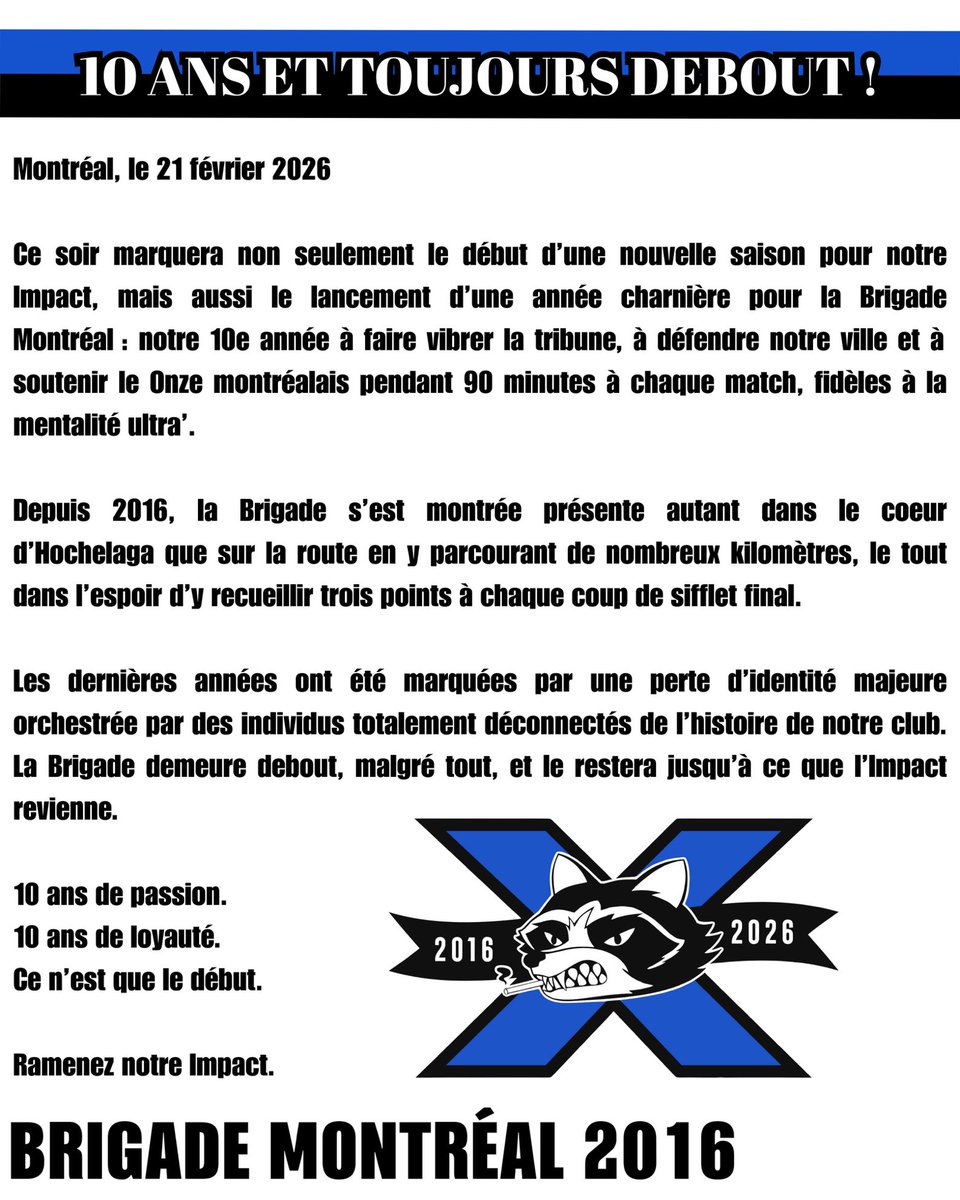 10 ANS ET TOUJOURS DEBOUT !

Montréal, le 21 février 2026

Ce soir marquera non seulement le début d'une nouvelle saison pour notre Impact, mais aussi le lancement d'une année charnière pour la Brigade Montréal : notre 10e année à faire vibrer la tribune, à défendre notre ville et à soutenir le Onze montréalais pendant 90 minutes à chaque match, fidèles à la mentalité ultra'.

Depuis 2016, la Brigade s'est montrée présente autant dans le coeur d'Hochelaga que sur la route en y parcourant de nombreux kilomètres, le tout dans l'espoir d'y recueillir trois points à chaque coup de sifflet final.

Les dernières années ont été marquées par une perte d'identité majeure orchestrée par des individus totalement déconnectés de l'histoire de notre club. La Brigade demeure debout, malgré tout, et le restera jusqu'à ce que l'Impact revienne.

10 ans de passion.
10 ans de loyauté.
Ce n'est que le début.

Ramenez notre Impact.

2016 2026

BRIGADE MONTRÉAL 2016